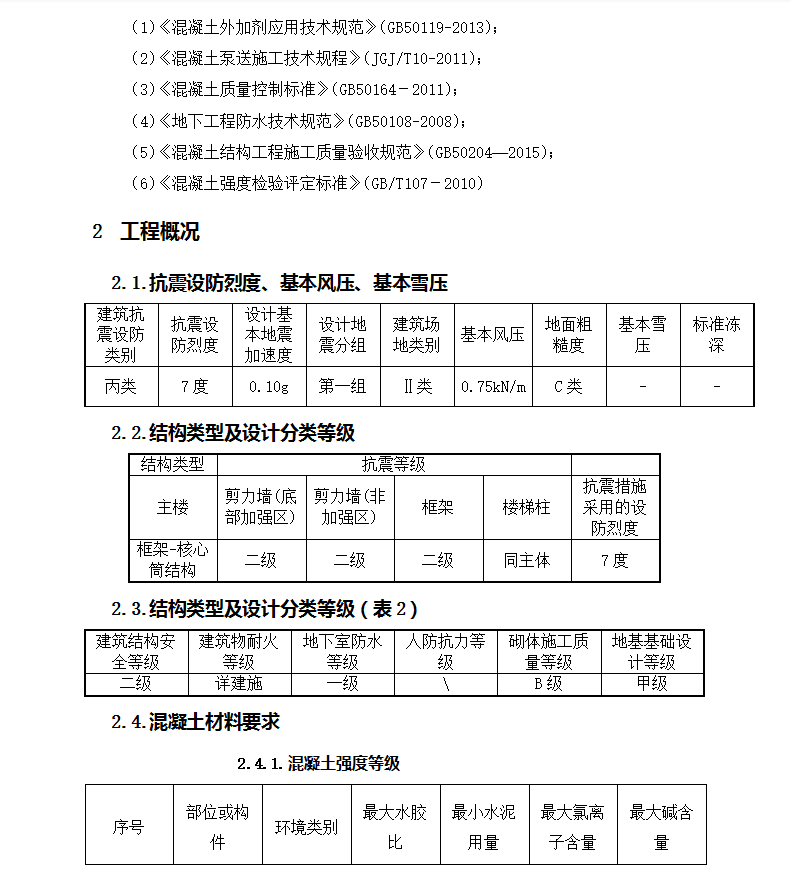 （1）《混凝土外加剂应用技术规范》（GB50119-2013）；
（2）《混凝土泵送施工技术规程》（JGJ/T10-2011）；
（3）《混凝土质量控制标准》（GB50164－2011）；
（4）《地下工程防水技术规范》（GB50108-2008）；
（5）《混凝土结构工程施工质量验收规范》（GB50204—2015）；
（6）《混凝土强度检验评定标准》（GB/T107－2010）

2　工程概况

2.1.抗震设防烈度、基本风压、基本雪压

| 建筑抗震设防类别 | 抗震设防烈度 | 设计基本地震加速度 | 设计地震分组 | 建筑场地类别 | 基本风压 | 地面粗糙度 | 基本雪压 | 标准冻深 |
|---|---|---|---|---|---|---|---|---|
| 丙类 | 7度 | 0.10g | 第一组 | Ⅱ类 | 0.75kN/m | C类 | - | - |

2.2.结构类型及设计分类等级

| 结构类型 | 抗震等级 | | | | |
|---|---|---|---|---|---|
| 主楼 | 剪力墙（底部加强区） | 剪力墙（非加强区） | 框架 | 楼梯柱 | 抗震措施采用的设防烈度 |
| 框架-核心筒结构 | 二级 | 二级 | 二级 | 同主体 | 7度 |

2.3.结构类型及设计分类等级（表2）

| 建筑结构安全等级 | 建筑物耐火等级 | 地下室防水等级 | 人防抗力等级 | 砌体施工质量等级 | 地基基础设计等级 |
|---|---|---|---|---|---|
| 二级 | 详建施 | 一级 | \ | B级 | 甲级 |

2.4.混凝土材料要求

2.4.1.混凝土强度等级

| 序号 | 部位或构件 | 环境类别 | 最大水胶比 | 最小水泥用量 | 最大氯离子含量 | 最大碱含量 |
|---|---|---|---|---|---|---|